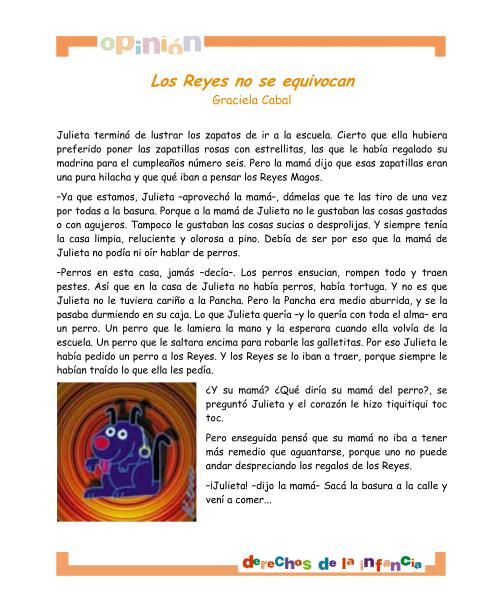 opinión

Los Reyes no se equivocan
Graciela Cabal

Julieta terminó de lustrar los zapatos de ir a la escuela. Cierto que ella hubiera preferido poner las zapatillas rosas con estrellitas, las que le había regalado su madrina para el cumpleaños número seis. Pero la mamá dijo que esas zapatillas eran una pura hilacha y que qué iban a pensar los Reyes Magos.

–Ya que estamos, Julieta –aprovechó la mamá–, dámelas que te las tiro de una vez por todas a la basura. Porque a la mamá de Julieta no le gustaban las cosas gastadas o con agujeros. Tampoco le gustaban las cosas sucias o desprolijas. Y siempre tenía la casa limpia, reluciente y olorosa a pino. Debía de ser por eso que la mamá de Julieta no podía ni oír hablar de perros.

–Perros en esta casa, jamás –decía–. Los perros ensucian, rompen todo y traen pestes. Así que en la casa de Julieta no había perros, había tortuga. Y no es que Julieta no le tuviera cariño a la Pancha. Pero la Pancha era medio aburrida, y se la pasaba durmiendo en su caja. Lo que Julieta quería –y lo quería con toda el alma– era un perro. Un perro que le lamiera la mano y la esperara cuando ella volvía de la escuela. Un perro que le saltara encima para robarle las galletitas. Por eso Julieta le había pedido un perro a los Reyes. Y los Reyes se lo iban a traer, porque siempre le habían traído lo que ella les pedía.

¿Y su mamá? ¿Qué diría su mamá del perro?, se preguntó Julieta y el corazón le hizo tiquitiqui toc toc.

Pero enseguida pensó que su mamá no iba a tener más remedio que aguantarse, porque uno no puede andar despreciando los regalos de los Reyes.

–¡Julieta! –dijo la mamá– Sacá la basura a la calle y vení a comer...

derechos de la infancia